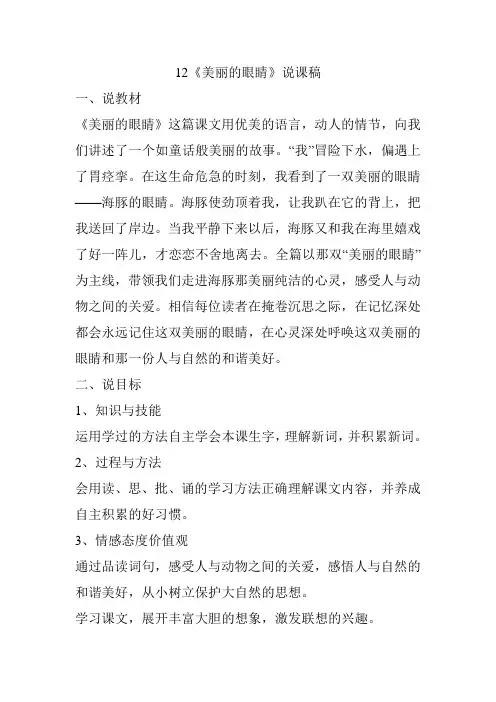 12《美丽的眼睛》说课稿

一、说教材

《美丽的眼睛》这篇课文用优美的语言，动人的情节，向我们讲述了一个如童话般美丽的故事。“我”冒险下水，偏遇上了胃痉挛。在这生命危急的时刻，我看到了一双美丽的眼睛——海豚的眼睛。海豚使劲顶着我，让我趴在它的背上，把我送回了岸边。当我平静下来以后，海豚又和我在海里嬉戏了好一阵儿，才恋恋不舍地离去。全篇以那双“美丽的眼睛”为主线，带领我们走进海豚那美丽纯洁的心灵，感受人与动物之间的关爱。相信每位读者在掩卷沉思之际，在记忆深处都会永远记住这双美丽的眼睛，在心灵深处呼唤这双美丽的眼睛和那一份人与自然的和谐美好。

二、说目标

1、知识与技能

运用学过的方法自主学会本课生字，理解新词，并积累新词。

2、过程与方法

会用读、思、批、诵的学习方法正确理解课文内容，并养成自主积累的好习惯。

3、情感态度价值观

通过品读词句，感受人与动物之间的关爱，感悟人与自然的和谐美好，从小树立保护大自然的思想。

学习课文，展开丰富大胆的想象，激发联想的兴趣。